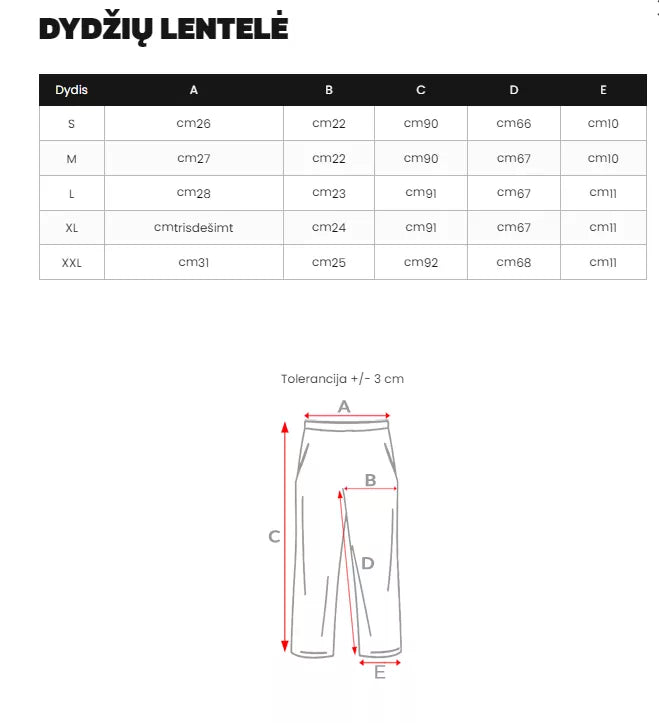 DYDŽIŲ LENTELĖ

| Dydis | A | B | C | D | E |
|---|---|---|---|---|---|
| S | cm26 | cm22 | cm90 | cm66 | cm10 |
| M | cm27 | cm22 | cm90 | cm67 | cm10 |
| L | cm28 | cm23 | cm91 | cm67 | cm11 |
| XL | cmtrisdešimt | cm24 | cm91 | cm67 | cm11 |
| XXL | cm31 | cm25 | cm92 | cm68 | cm11 |

Tolerancija +/- 3 cm

A
B
C
D
E